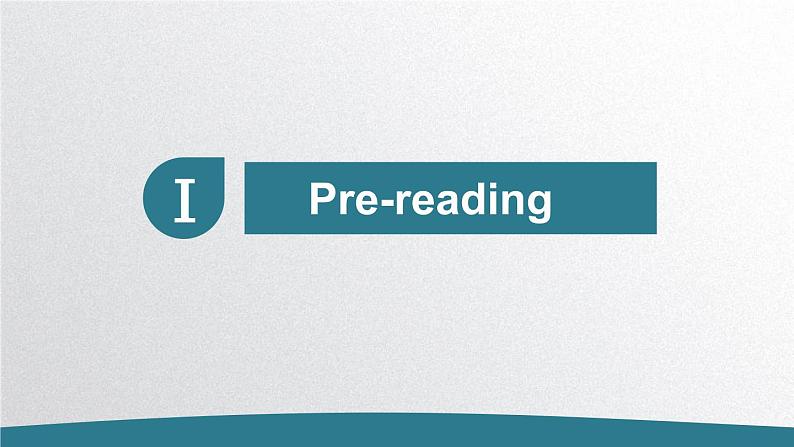 Ⅰ

Pre-reading